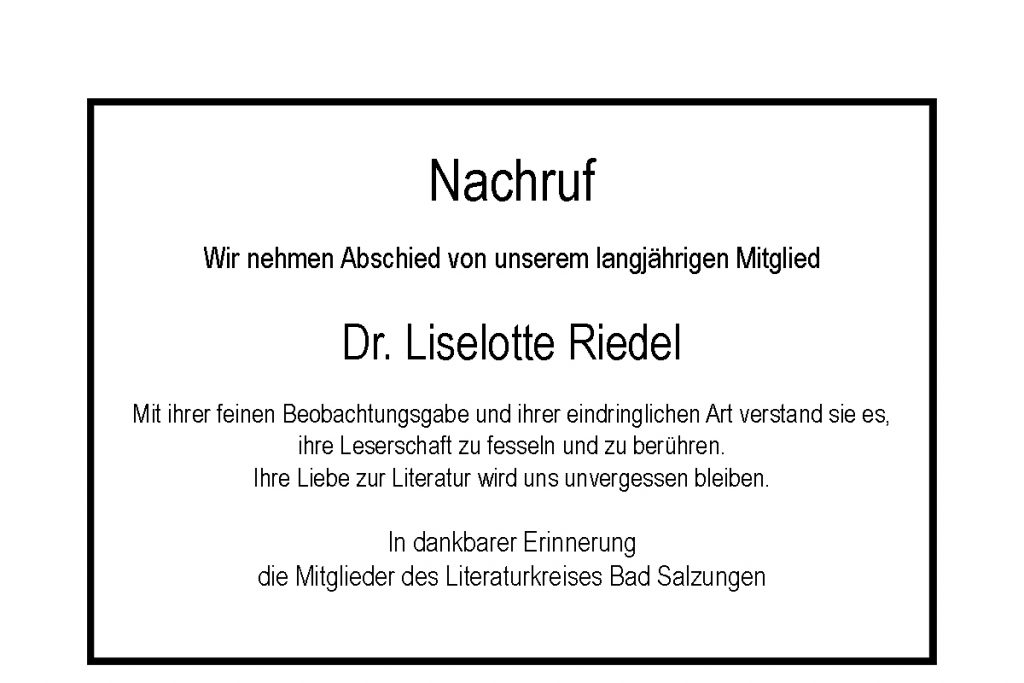 Nachruf

Wir nehmen Abschied von unserem langjährigen Mitglied

Dr. Liselotte Riedel

Mit ihrer feinen Beobachtungsgabe und ihrer eindringlichen Art verstand sie es, ihre Leserschaft zu fesseln und zu berühren.
Ihre Liebe zur Literatur wird uns unvergessen bleiben.

In dankbarer Erinnerung
die Mitglieder des Literaturkreises Bad Salzungen